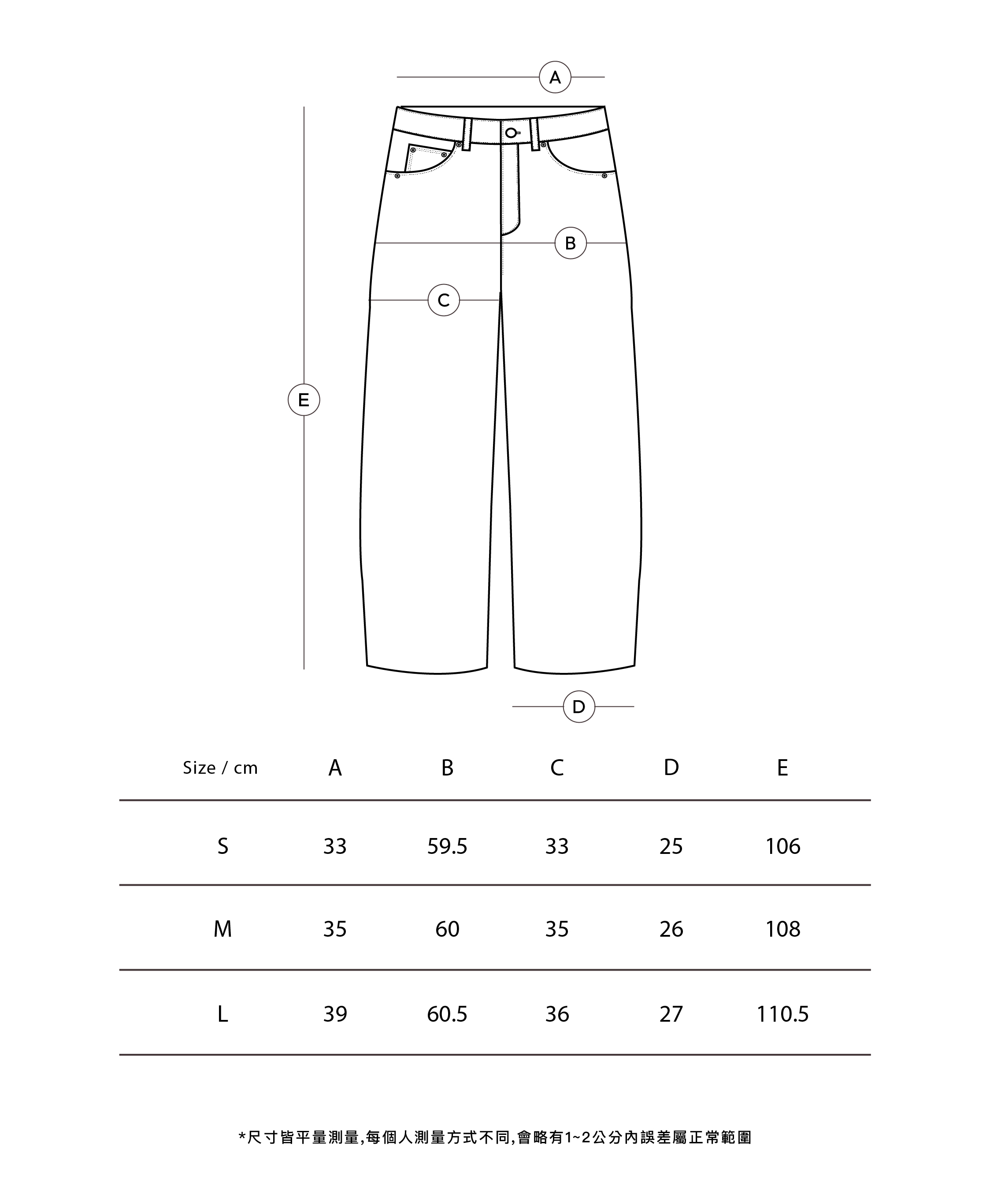 A

B

C

E

D

| Size / cm | A | B | C | D | E |
|---|---|---|---|---|---|
| S | 33 | 59.5 | 33 | 25 | 106 |
| M | 35 | 60 | 35 | 26 | 108 |
| L | 39 | 60.5 | 36 | 27 | 110.5 |

*尺寸皆平量測量,每個人測量方式不同,會略有1~2公分內誤差屬正常範圍